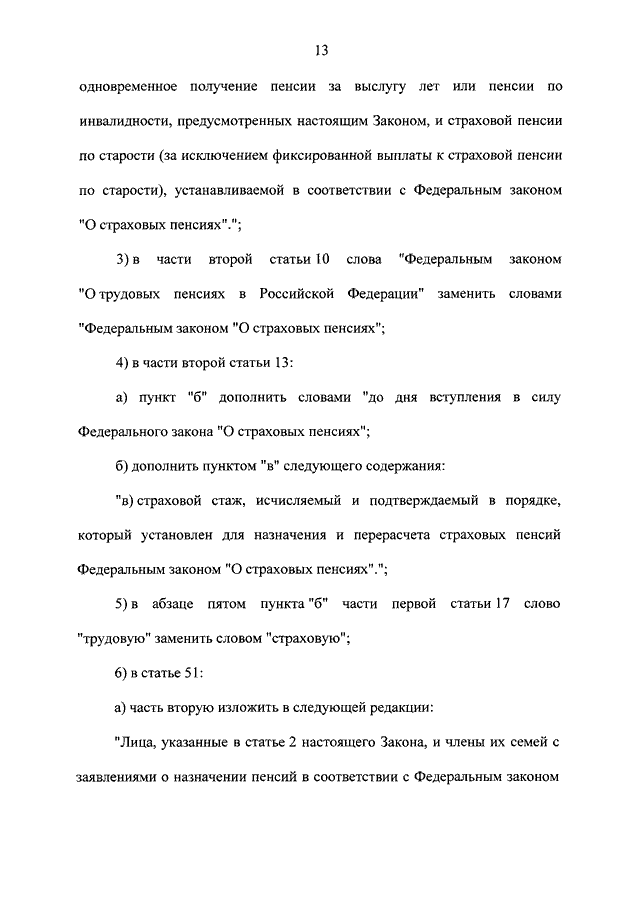 13

одновременное получение пенсии за выслугу лет или пенсии по инвалидности, предусмотренных настоящим Законом, и страховой пенсии по старости (за исключением фиксированной выплаты к страховой пенсии по старости), устанавливаемой в соответствии с Федеральным законом "О страховых пенсиях".";

3) в части второй статьи 10 слова "Федеральным законом "О трудовых пенсиях в Российской Федерации" заменить словами "Федеральным законом "О страховых пенсиях";

4) в части второй статьи 13:

а) пункт "б" дополнить словами "до дня вступления в силу Федерального закона "О страховых пенсиях";

б) дополнить пунктом "в" следующего содержания:

"в) страховой стаж, исчисляемый и подтверждаемый в порядке, который установлен для назначения и перерасчета страховых пенсий Федеральным законом "О страховых пенсиях".";

5) в абзаце пятом пункта "б" части первой статьи 17 слово "трудовую" заменить словом "страховую";

6) в статье 51:

а) часть вторую изложить в следующей редакции:

"Лица, указанные в статье 2 настоящего Закона, и члены их семей с заявлениями о назначении пенсий в соответствии с Федеральным законом